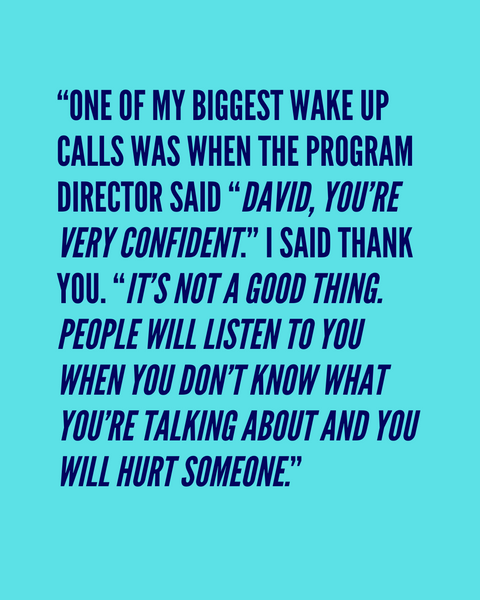 “ONE OF MY BIGGEST WAKE UP CALLS WAS WHEN THE PROGRAM DIRECTOR SAID “DAVID, YOU’RE VERY CONFIDENT.” I SAID THANK YOU. “IT’S NOT A GOOD THING. PEOPLE WILL LISTEN TO YOU WHEN YOU DON’T KNOW WHAT YOU’RE TALKING ABOUT AND YOU WILL HURT SOMEONE.”